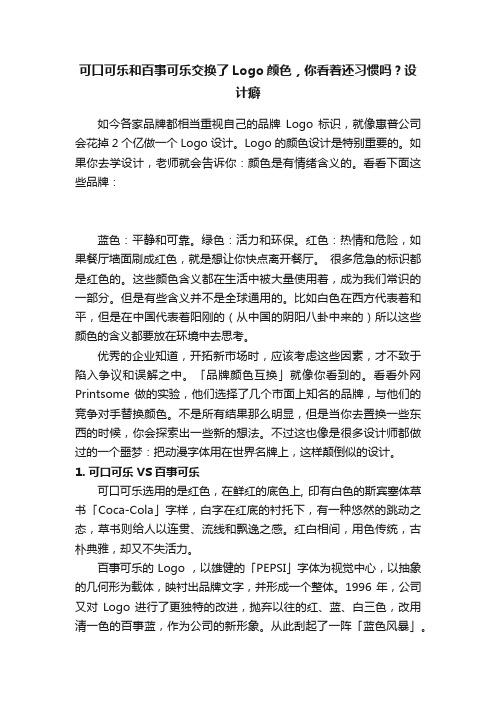 可口可乐和百事可乐交换了Logo颜色，你看着还习惯吗？设计癖

如今各家品牌都相当重视自己的品牌 Logo 标识，就像惠普公司会花掉 2 个亿做一个 Logo 设计。Logo 的颜色设计是特别重要的。如果你去学设计，老师就会告诉你：颜色是有情绪含义的。看看下面这些品牌：

蓝色：平静和可靠。绿色：活力和环保。红色：热情和危险，如果餐厅墙面刷成红色，就是想让你快点离开餐厅。 很多危急的标识都是红色的。这些颜色含义都在生活中被大量使用着，成为我们常识的一部分。但是有些含义并不是全球通用的。比如白色在西方代表着和平，但是在中国代表着阳刚的（从中国的阴阳八卦中来的）所以这些颜色的含义都要放在环境中去思考。

优秀的企业知道，开拓新市场时，应该考虑这些因素，才不致于陷入争议和误解之中。「品牌颜色互换」就像你看到的。看看外网 Printsome 做的实验，他们选择了几个市面上知名的品牌，与他们的竞争对手替换颜色。不是所有结果那么明显，但是当你去置换一些东西的时候，你会探索出一些新的想法。不过这也像是很多设计师都做过的一个噩梦：把动漫字体用在世界名牌上，这样颠倒似的设计。

1. 可口可乐 VS 百事可乐

可口可乐选用的是红色，在鲜红的底色上, 印有白色的斯宾塞体草书「Coca-Cola」字样，白字在红底的衬托下，有一种悠然的跳动之态，草书则给人以连贯、流线和飘逸之感。红白相间，用色传统，古朴典雅，却又不失活力。

百事可乐的 Logo ，以雄健的「PEPSI」字体为视觉中心，以抽象的几何形为载体，映衬出品牌文字，并形成一个整体。1996 年，公司又对 Logo 进行了更独特的改进，抛弃以往的红、蓝、白三色，改用清一色的百事蓝，作为公司的新形象。从此刮起了一阵「蓝色风暴」。